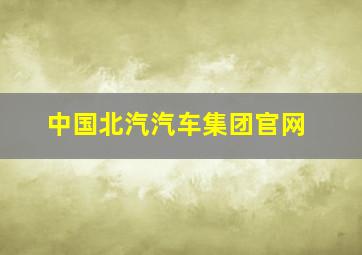 中国北汽汽车集团官网